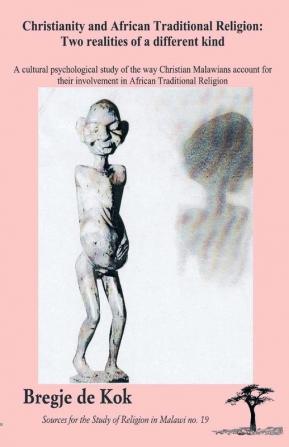 Christianity and African Traditional Religion: Two realities of a different kind

A cultural psychological study of the way Christian Malawians account for their involvement in African Traditional Religion

Bregje de Kok

Sources for the Study of Religion in Malawi no. 19